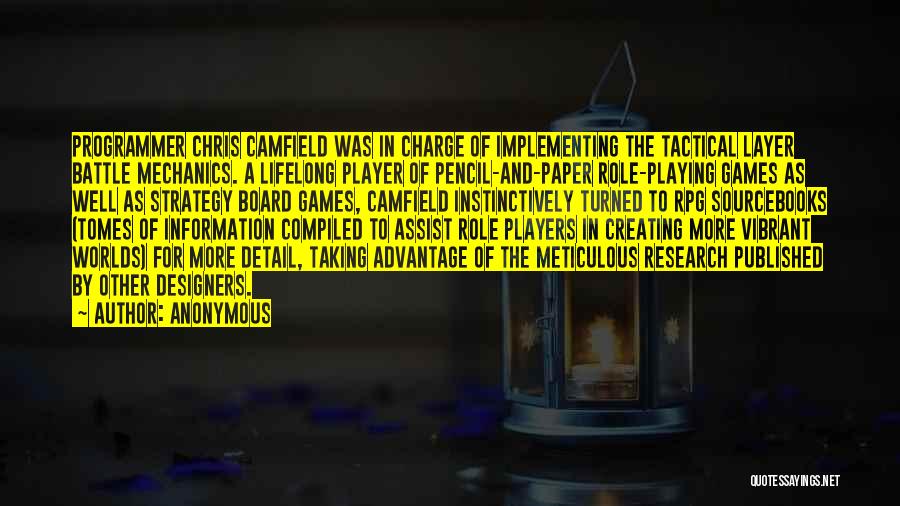 PROGRAMMER CHRIS CAMFIELD WAS IN CHARGE OF IMPLEMENTING THE TACTICAL LAYER BATTLE MECHANICS. A LIFELONG PLAYER OF PENCIL-AND-PAPER ROLE-PLAYING GAMES AS WELL AS STRATEGY BOARD GAMES, CAMFIELD INSTINCTIVELY TURNED TO RPG SOURCEBOOKS (TOMES OF INFORMATION COMPILED TO ASSIST ROLE PLAYERS IN CREATING MORE VIBRANT WORLDS) FOR MORE DETAIL, TAKING ADVANTAGE OF THE METICULOUS RESEARCH PUBLISHED BY OTHER DESIGNERS.

— AUTHOR: ANONYMOUS

QUOTESSAYINGS.NET